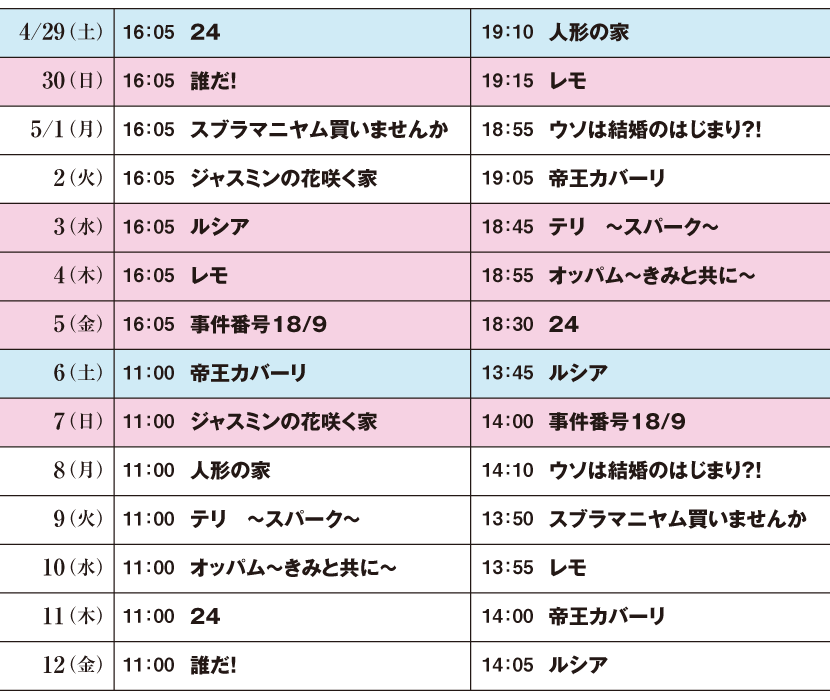 | 4/29(土) | 16:05 24 | 19:10 人形の家 |
|---|---|---|
| 30(日) | 16:05 誰だ! | 19:15 レモ |
| 5/1(月) | 16:05 スブラマニヤム買いませんか | 18:55 ウソは結婚のはじまり?! |
| 2(火) | 16:05 ジャスミンの花咲く家 | 19:05 帝王カバーリ |
| 3(水) | 16:05 ルシア | 18:45 テリ ~スパーク~ |
| 4(木) | 16:05 レモ | 18:55 オッパム~きみと共に~ |
| 5(金) | 16:05 事件番号18/9 | 18:30 24 |
| 6(土) | 11:00 帝王カバーリ | 13:45 ルシア |
| 7(日) | 11:00 ジャスミンの花咲く家 | 14:00 事件番号18/9 |
| 8(月) | 11:00 人形の家 | 14:10 ウソは結婚のはじまり?! |
| 9(火) | 11:00 テリ ~スパーク~ | 13:50 スブラマニヤム買いませんか |
| 10(水) | 11:00 オッパム~きみと共に~ | 13:55 レモ |
| 11(木) | 11:00 24 | 14:00 帝王カバーリ |
| 12(金) | 11:00 誰だ! | 14:05 ルシア |